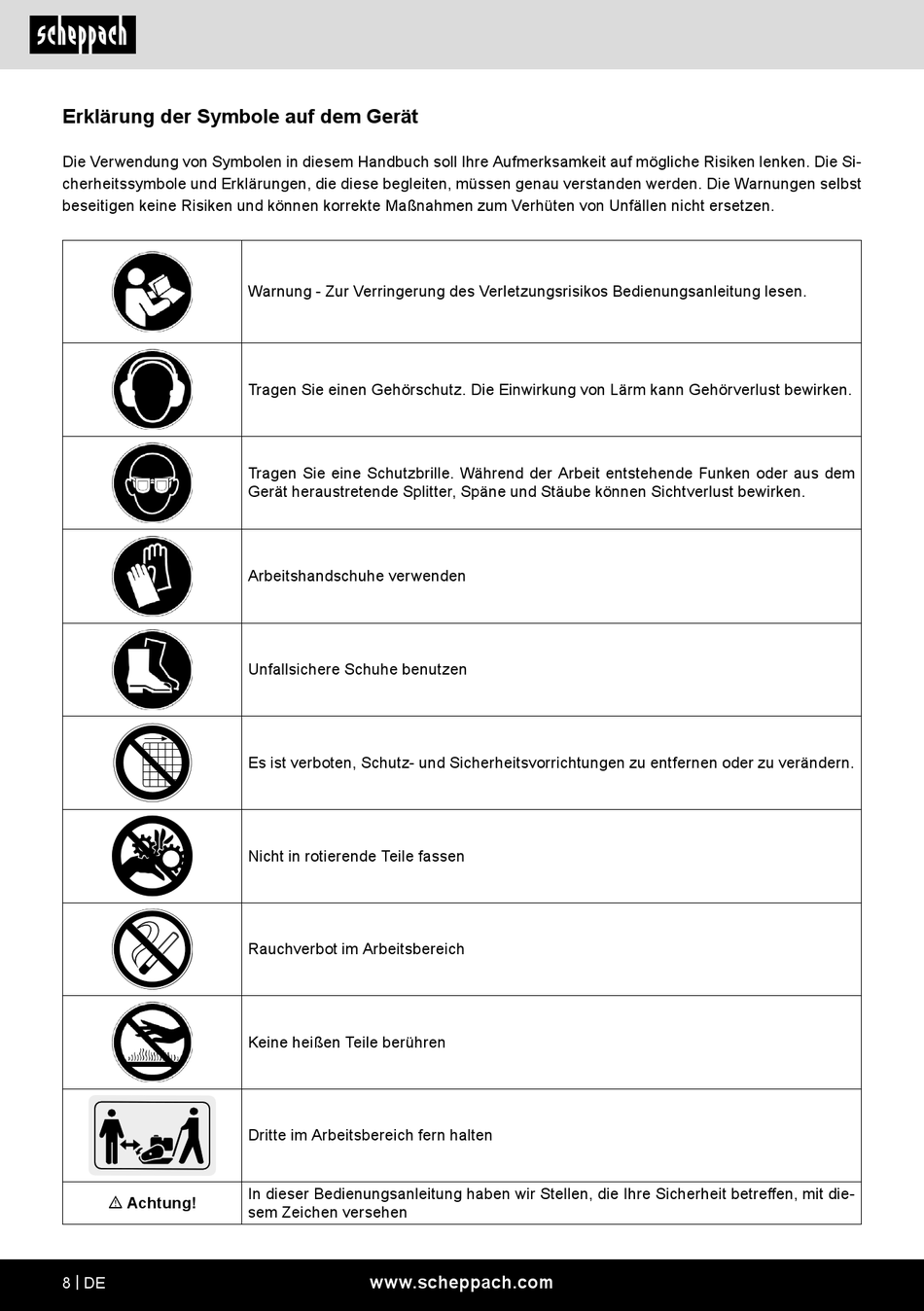 scheppach

Erklärung der Symbole auf dem Gerät

Die Verwendung von Symbolen in diesem Handbuch soll Ihre Aufmerksamkeit auf mögliche Risiken lenken. Die Sicherheitssymbole und Erklärungen, die diese begleiten, müssen genau verstanden werden. Die Warnungen selbst beseitigen keine Risiken und können korrekte Maßnahmen zum Verhüten von Unfällen nicht ersetzen.

| | |
|---|---|
| | Warnung - Zur Verringerung des Verletzungsrisikos Bedienungsanleitung lesen. |
| | Tragen Sie einen Gehörschutz. Die Einwirkung von Lärm kann Gehörverlust bewirken. |
| | Tragen Sie eine Schutzbrille. Während der Arbeit entstehende Funken oder aus dem Gerät heraustretende Splitter, Späne und Stäube können Sichtverlust bewirken. |
| | Arbeitshandschuhe verwenden |
| | Unfallsichere Schuhe benutzen |
| | Es ist verboten, Schutz- und Sicherheitsvorrichtungen zu entfernen oder zu verändern. |
| | Nicht in rotierende Teile fassen |
| | Rauchverbot im Arbeitsbereich |
| | Keine heißen Teile berühren |
| | Dritte im Arbeitsbereich fern halten |
| ⚠ Achtung! | In dieser Bedienungsanleitung haben wir Stellen, die Ihre Sicherheit betreffen, mit diesem Zeichen versehen |

8 | DE www.scheppach.com